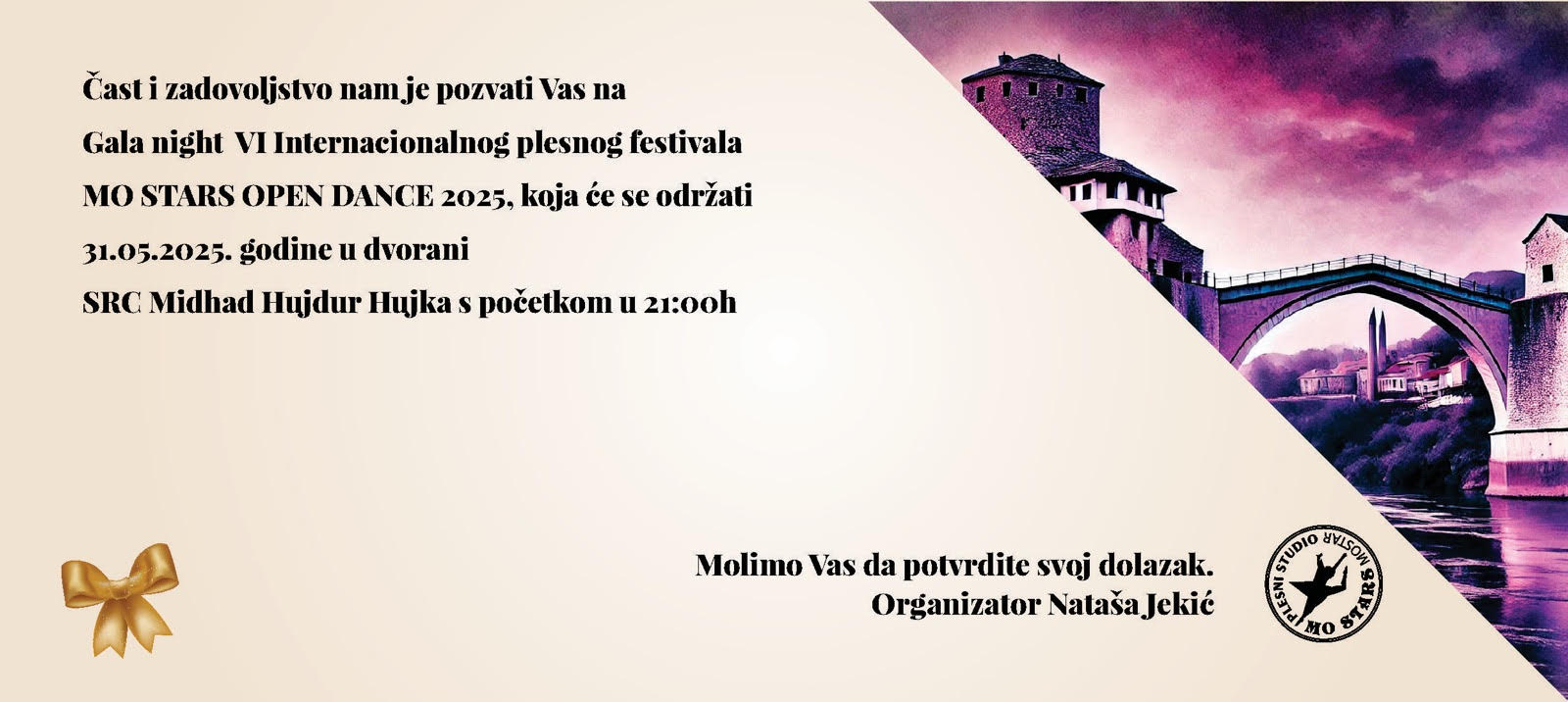 Čast i zadovoljstvo nam je pozvati Vas na

Gala night VI Internacionalnog plesnog festivala

MO STARS OPEN DANCE 2025, koja će se održati

31.05.2025. godine u dvorani

SRC Midhad Hujdur Hujka s početkom u 21:00h

Molimo Vas da potvrdite svoj dolazak.
Organizator Nataša Jekić

PLESNI STUDIO MOSTAR
MO STARS